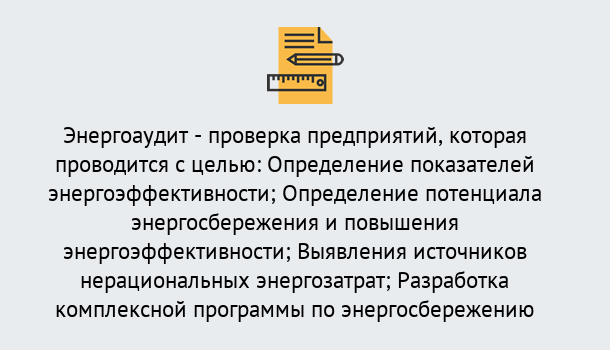 Энергоаудит - проверка предприятий, которая проводится с целью: Определение показателей энергоэффективности; Определение потенциала энергосбережения и повышения энергоэффективности; Выявления источников нерациональных энергозатрат; Разработка комплексной программы по энергосбережению